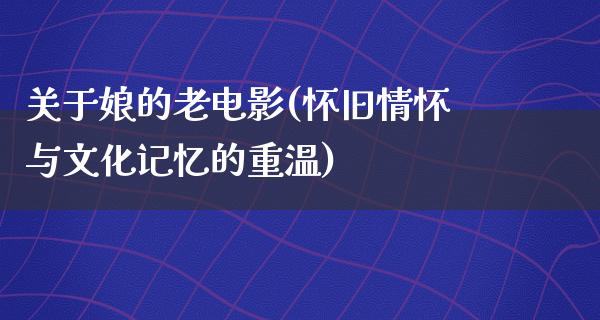 关于娘的老电影(怀旧情怀与文化记忆的重温)